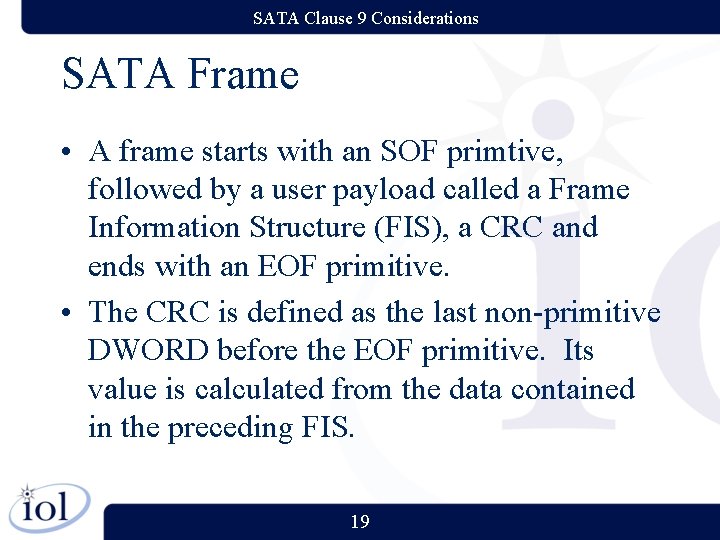 SATA Clause 9 Considerations

SATA Frame

• A frame starts with an SOF primtive, followed by a user payload called a Frame Information Structure (FIS), a CRC and ends with an EOF primitive.

• The CRC is defined as the last non-primitive DWORD before the EOF primitive. Its value is calculated from the data contained in the preceding FIS.

iol

19